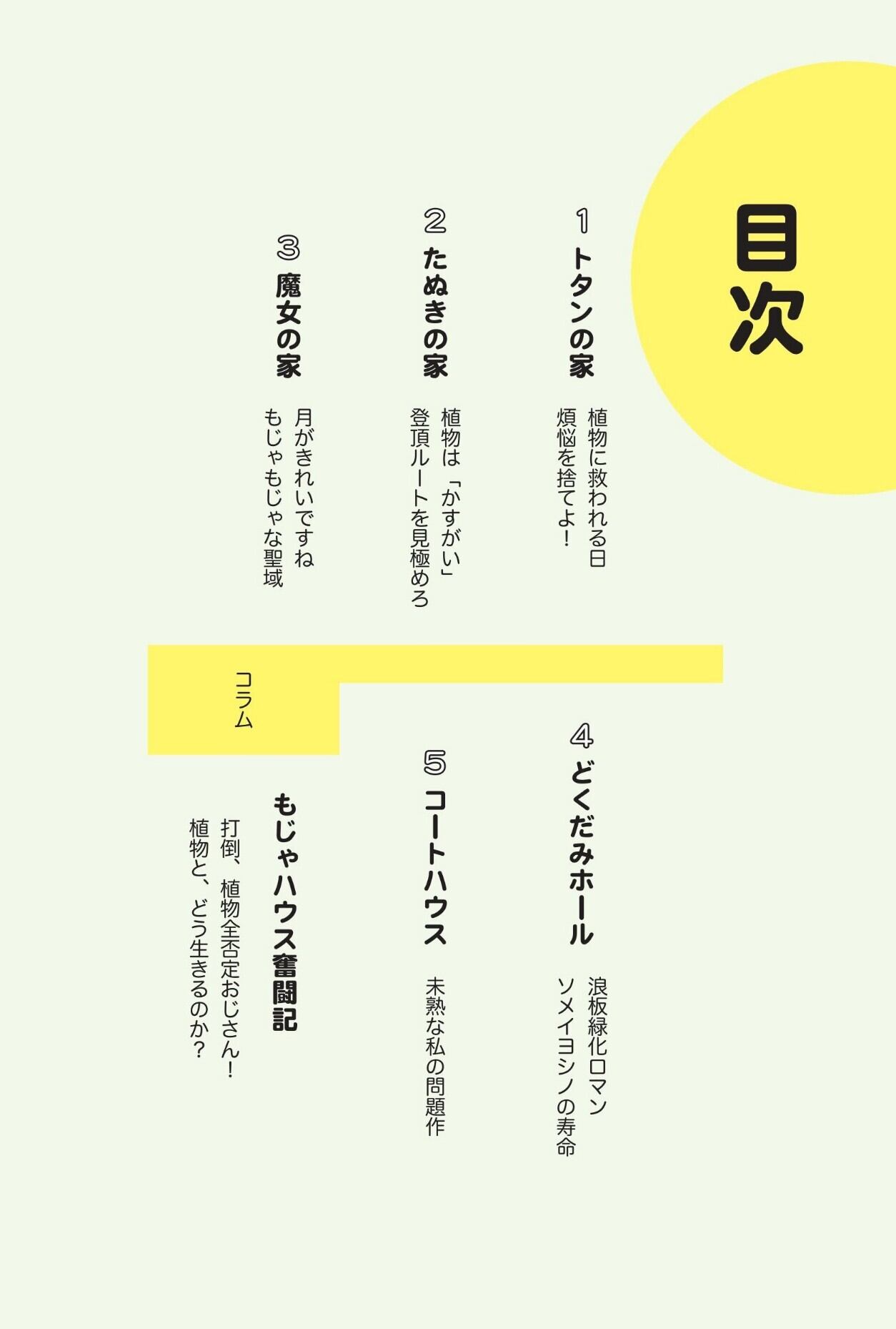 目次

1 トタンの家

植物に救われる日

煩悩を捨てよ!

2 たぬきの家

植物は「かすがい」

登頂ルートを見極めろ

3 魔女の家

月がきれいですね

もじゃもじゃな聖域

4 どくだみホール

浪板緑化ロマン

ソメイヨシノの寿命

5 コートハウス

未熟な私の問題作

コラム

もじゃハウス奮闘記

打倒、植物全否定おじさん!

植物と、どう生きるのか?